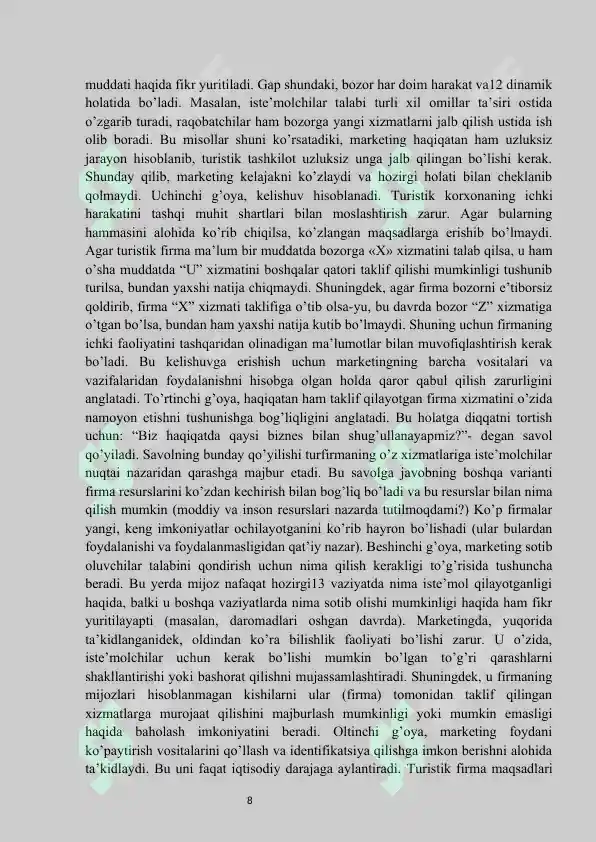 muddati haqida fikr yuritiladi. Gap shundaki, bozor har doim harakat va12 dinamik holatida bo'ladi. Masalan, iste'molchilar talabi turli xil omillar ta'siri ostida o'zgarib turadi, raqobatchilar ham bozorga yangi xizmatlarni jalb qilish ustida ish olib boradi. Bu misollar shuni ko'rsatadiki, marketing haqiqatan ham uzluksiz jarayon hisoblanib, turistik tashkilot uzluksiz unga jalb qilingan bo'lishi kerak. Shunday qilib, marketing kelajakni ko'zlaydi va hozirgi holati bilan cheklanib qolmaydi. Uchinchi g'oya, kelishuv hisoblanadi. Turistik korxonaning ichki harakatini tashqi muhit shartlari bilan moslashtirish zarur. Agar bularning hammasini alohida ko'rib chiqilsa, ko'zlangan maqsadlarga erishib bo'lmaydi. Agar turistik firma ma'lum bir muddatda bozorga «X» xizmatini talab qilsa, u ham o'sha muddatda "U" xizmatini boshqalar qatori taklif qilishi mumkinligi tushunib turilsa, bundan yaxshi natija chiqmaydi. Shuningdek, agar firma bozorni e'tiborsiz qoldirib, firma "X" xizmati taklifiga o'tib olsa-yu, bu davrda bozor "Z" xizmatiga o'tgan bo'lsa, bundan ham yaxshi natija kutib bo'lmaydi. Shuning uchun firmaning ichki faoliyatini tashqaridan olinadigan ma'lumotlar bilan muvofiqlashtirish kerak bo'ladi. Bu kelishuvga erishish uchun marketingning barcha vositalari va vazifalaridan foydalanishni hisobga olgan holda qaror qabul qilish zarurligini anglatadi. To'rtinchi g'oya, haqiqatan ham taklif qilayotgan firma xizmatini o'zida namoyon etishni tushunishga bog'liqligini anglatadi. Bu holatga diqqatni tortish uchun: "Biz haqiqatda qaysi biznes bilan shug'ullanayapmiz?"- degan savol qo'yiladi. Savolning bunday qo'yilishi turfirmaning o'z xizmatlariga iste'molchilar nuqtai nazaridan qarashga majbur etadi. Bu savolga javobning boshqa varianti firma resurslarini ko'zdan kechirish bilan bog'liq bo'ladi va bu resurslar bilan nima qilish mumkin (moddiy va inson resurslari nazarda tutilmoqdami?) Ko'p firmalar yangi, keng imkoniyatlar ochilayotganini ko'rib hayron bo'lishadi (ular bulardan foydalanishi va foydalanmasligidan qat'iy nazar). Beshinchi g'oya, marketing sotib oluvchilar talabini qondirish uchun nima qilish kerakligi to'g'risida tushuncha beradi. Bu yerda mijoz nafaqat hozirgi13 vaziyatda nima iste'mol qilayotganligi haqida, balki u boshqa vaziyatlarda nima sotib olishi mumkinligi haqida ham fikr yuritilayapti (masalan, daromadlari oshgan davrda). Marketingda, yuqorida ta'kidlanganidek, oldindan ko'ra bilishlik faoliyati bo'lishi zarur. U o'zida, iste'molchilar uchun kerak bo'lishi mumkin bo'lgan to'g'ri qarashlarni shakllantirishi yoki bashorat qilishni mujassamlashtiradi. Shuningdek, u firmaning mijozlari hisoblanmagan kishilarni ular (firma) tomonidan taklif qilingan xizmatlarga murojaat qilishini majburlash mumkinligi yoki mumkin emasligi haqida baholash imkoniyatini beradi. Oltinchi g'oya, marketing foydani ko'paytirish vositalarini qo'llash va identifikatsiya qilishga imkon berishni alohida ta'kidlaydi. Bu uni faqat iqtisodiy darajaga aylantiradi. Turistik firma maqsadlari

8